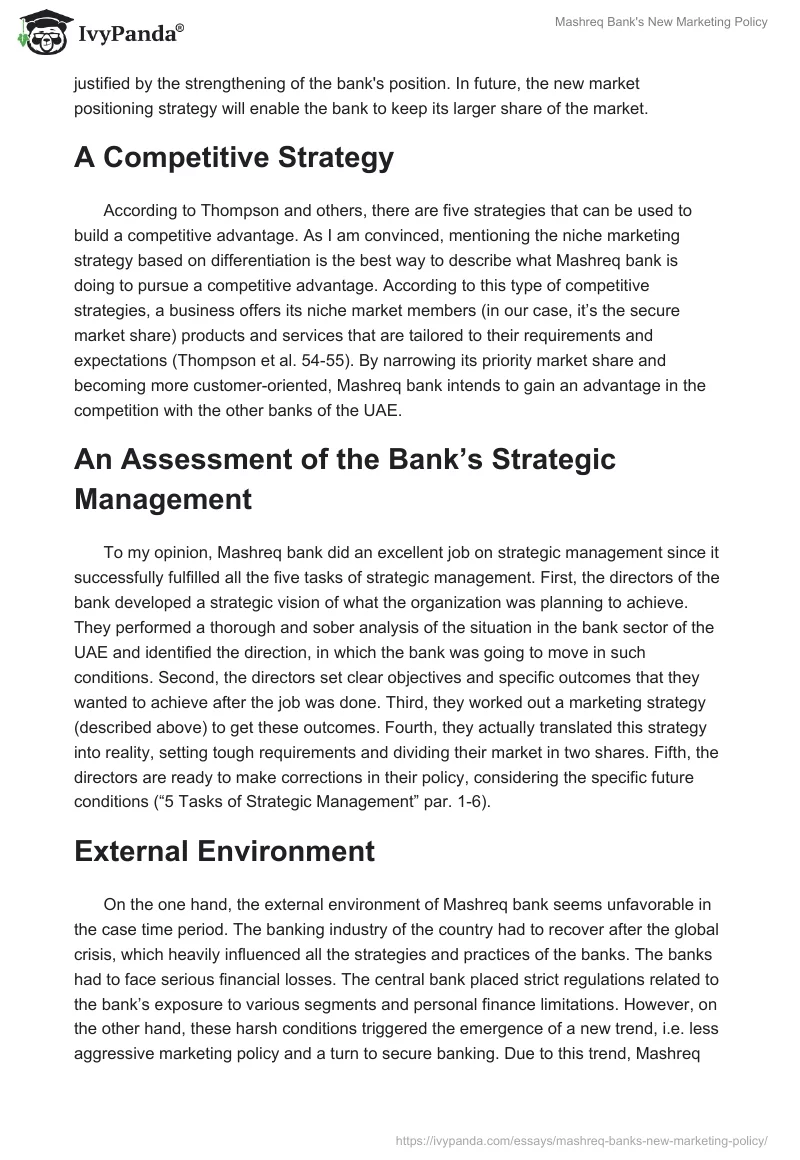 IvyPanda®

Mashreq Bank's New Marketing Policy

justified by the strengthening of the bank's position. In future, the new market positioning strategy will enable the bank to keep its larger share of the market.

A Competitive Strategy

According to Thompson and others, there are five strategies that can be used to build a competitive advantage. As I am convinced, mentioning the niche marketing strategy based on differentiation is the best way to describe what Mashreq bank is doing to pursue a competitive advantage. According to this type of competitive strategies, a business offers its niche market members (in our case, it's the secure market share) products and services that are tailored to their requirements and expectations (Thompson et al. 54-55). By narrowing its priority market share and becoming more customer-oriented, Mashreq bank intends to gain an advantage in the competition with the other banks of the UAE.

An Assessment of the Bank's Strategic Management

To my opinion, Mashreq bank did an excellent job on strategic management since it successfully fulfilled all the five tasks of strategic management. First, the directors of the bank developed a strategic vision of what the organization was planning to achieve. They performed a thorough and sober analysis of the situation in the bank sector of the UAE and identified the direction, in which the bank was going to move in such conditions. Second, the directors set clear objectives and specific outcomes that they wanted to achieve after the job was done. Third, they worked out a marketing strategy (described above) to get these outcomes. Fourth, they actually translated this strategy into reality, setting tough requirements and dividing their market in two shares. Fifth, the directors are ready to make corrections in their policy, considering the specific future conditions ("5 Tasks of Strategic Management" par. 1-6).

External Environment

On the one hand, the external environment of Mashreq bank seems unfavorable in the case time period. The banking industry of the country had to recover after the global crisis, which heavily influenced all the strategies and practices of the banks. The banks had to face serious financial losses. The central bank placed strict regulations related to the bank's exposure to various segments and personal finance limitations. However, on the other hand, these harsh conditions triggered the emergence of a new trend, i.e. less aggressive marketing policy and a turn to secure banking. Due to this trend, Mashreq

https://ivypanda.com/essays/mashreq-banks-new-marketing-policy/